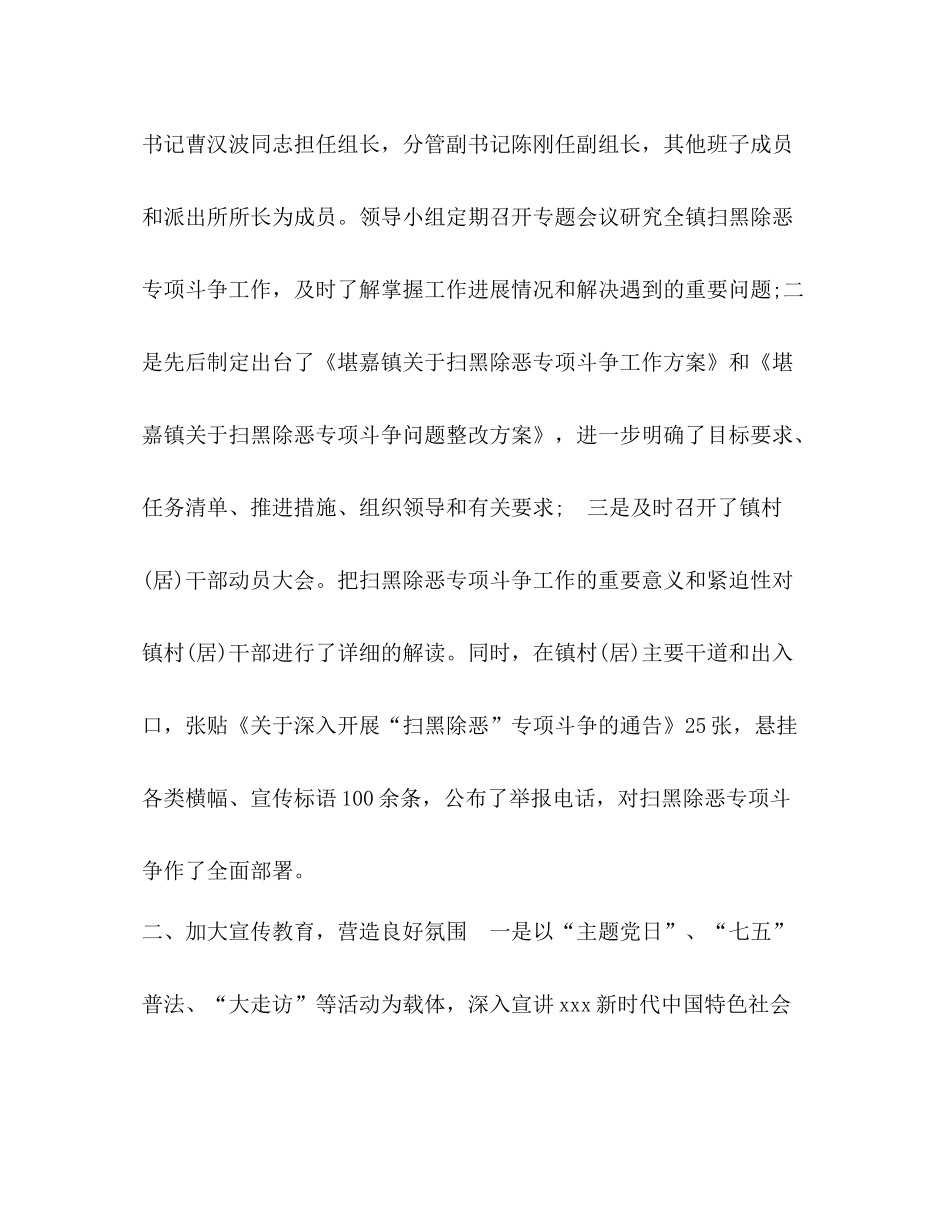 书记曹汉波同志担任组长，分管副书记陈刚任副组长，其他班子成员和派出所所长为成员。领导小组定期召开专题会议研究全镇扫黑除恶专项斗争工作，及时了解掌握工作进展情况和解决遇到的重要问题;二是先后制定出台了《堪嘉镇关于扫黑除恶专项斗争工作方案》和《堪嘉镇关于扫黑除恶专项斗争问题整改方案》，进一步明确了目标要求、任务清单、推进措施、组织领导和有关要求； 三是及时召开了镇村(居)干部动员大会。把扫黑除恶专项斗争工作的重要意义和紧迫性对镇村(居)干部进行了详细的解读。同时，在镇村(居)主要干道和出入口，张贴《关于深入开展“扫黑除恶”专项斗争的通告》25张，悬挂各类横幅、宣传标语100余条，公布了举报电话，对扫黑除恶专项斗争作了全面部署。

二、加大宣传教育，营造良好氛围 一是以“主题党日”、“七五”普法、“大走访”等活动为载体，深入宣讲xxx新时代中国特色社会